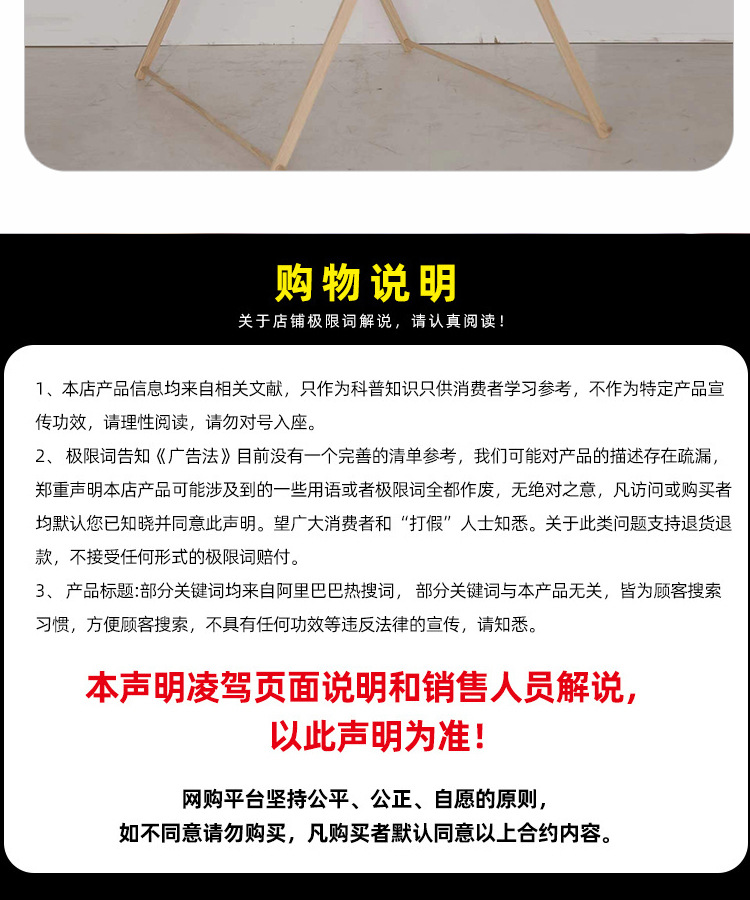 购物说明

关于店铺极限词解说，请认真阅读！

1、本店产品信息均来自相关文献，只作为科普知识只供消费者学习参考，不作为特定产品宣传功效，请理性阅读，请勿对号入座。

2、极限词告知《广告法》目前没有一个完善的清单参考，我们可能对产品的描述存在疏漏，郑重声明本店产品可能涉及到的一些用语或者极限词全都作废，无绝对之意，凡访问或购买者均默认您已知晓并同意此声明。望广大消费者和“打假”人士知悉。关于此类问题支持退货退款，不接受任何形式的极限词赔付。

3、产品标题:部分关键词均来自阿里巴巴热搜词，部分关键词与本产品无关，皆为顾客搜索习惯，方便顾客搜索，不具有任何功效等违反法律的宣传，请知悉。

本声明凌驾页面说明和销售人员解说，
以此声明为准！

网购平台坚持公平、公正、自愿的原则，
如不同意请勿购买，凡购买者默认同意以上合约内容。